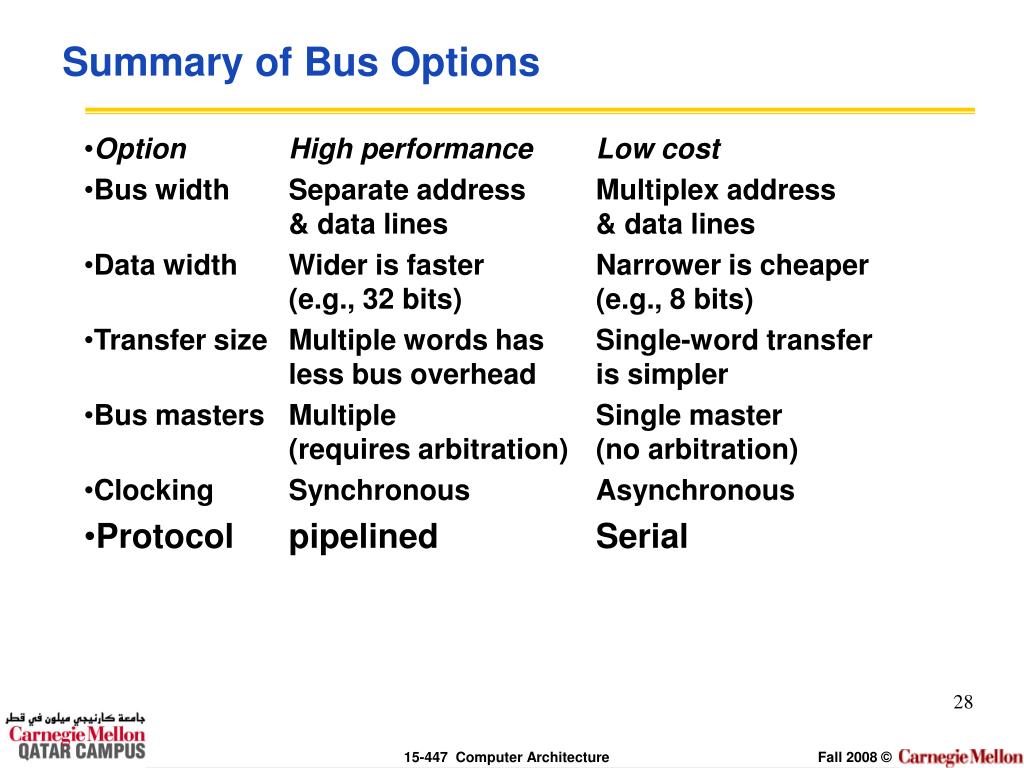 Summary of Bus Options

| •Option | High performance | Low cost |
|---|---|---|
| •Bus width | Separate address & data lines | Multiplex address & data lines |
| •Data width | Wider is faster (e.g., 32 bits) | Narrower is cheaper (e.g., 8 bits) |
| •Transfer size | Multiple words has less bus overhead | Single-word transfer is simpler |
| •Bus masters | Multiple (requires arbitration) | Single master (no arbitration) |
| •Clocking | Synchronous | Asynchronous |
| •Protocol | pipelined | Serial |

28

جامعة كارنيجي ميلون في قطر
Carnegie Mellon
QATAR CAMPUS

15-447 Computer Architecture

Fall 2008 © Carnegie Mellon